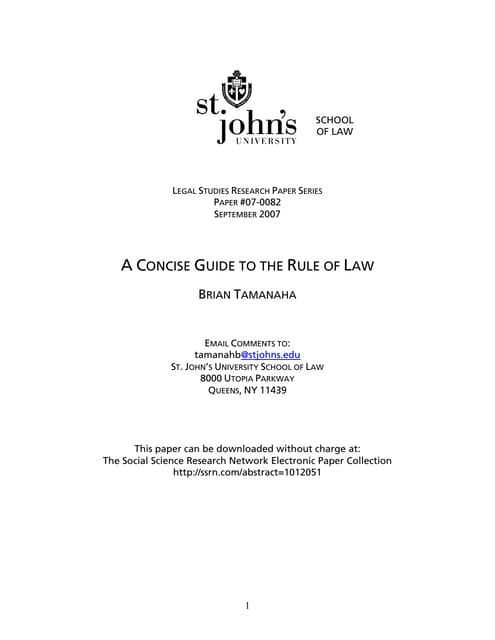 st. john's UNIVERSITY SCHOOL OF LAW

LEGAL STUDIES RESEARCH PAPER SERIES
PAPER #07-0082
SEPTEMBER 2007

A CONCISE GUIDE TO THE RULE OF LAW

BRIAN TAMANAHA

EMAIL COMMENTS TO:
tamanahb@stjohns.edu
ST. JOHN'S UNIVERSITY SCHOOL OF LAW
8000 UTOPIA PARKWAY
QUEENS, NY 11439

This paper can be downloaded without charge at:
The Social Science Research Network Electronic Paper Collection
http://ssrn.com/abstract=1012051

1